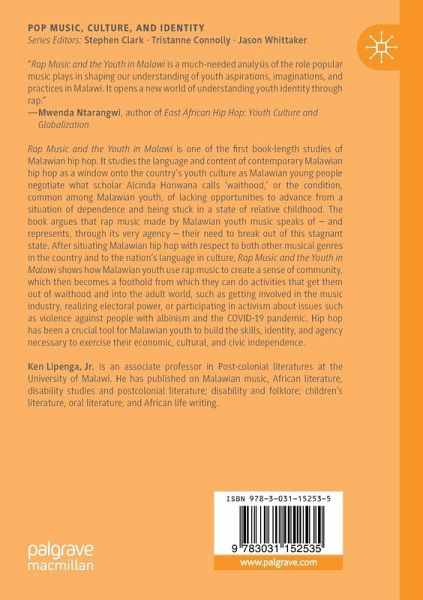 POP MUSIC, CULTURE, AND IDENTITY
Series Editors: Stephen Clark · Tristanne Connolly · Jason Whittaker

"Rap Music and the Youth in Malawi is a much-needed analysis of the role popular music plays in shaping our understanding of youth aspirations, imaginations, and practices in Malawi. It opens a new world of understanding youth identity through rap."
—Mwenda Ntarangwi, author of East African Hip Hop: Youth Culture and Globalization

Rap Music and the Youth in Malawi is one of the first book-length studies of Malawian hip hop. It studies the language and content of contemporary Malawian hip hop as a window onto the country's youth culture as Malawian young people negotiate what scholar Alcinda Honwana calls 'waithood,' or the condition, common among Malawian youth, of lacking opportunities to advance from a situation of dependence and being stuck in a state of relative childhood. The book argues that rap music made by Malawian youth music speaks of – and represents, through its very agency – their need to break out of this stagnant state. After situating Malawian hip hop with respect to both other musical genres in the country and to the nation's language in culture, Rap Music and the Youth in Malawi shows how Malawian youth use rap music to create a sense of community, which then becomes a foothold from which they can do activities that get them out of waithood and into the adult world, such as getting involved in the music industry, realizing electoral power, or participating in activism about issues such as violence against people with albinism and the COVID-19 pandemic. Hip hop has been a crucial tool for Malawian youth to build the skills, identity, and agency necessary to exercise their economic, cultural, and civic independence.

Ken Lipenga, Jr. is an associate professor in Post-colonial literatures at the University of Malawi. He has published on Malawian music, African literature, disability studies and postcolonial literature; disability and folklore; children's literature, oral literature, and African life writing.

ISBN 978-3-031-15253-5

9 783031 152535

www.palgrave.com

palgrave macmillan